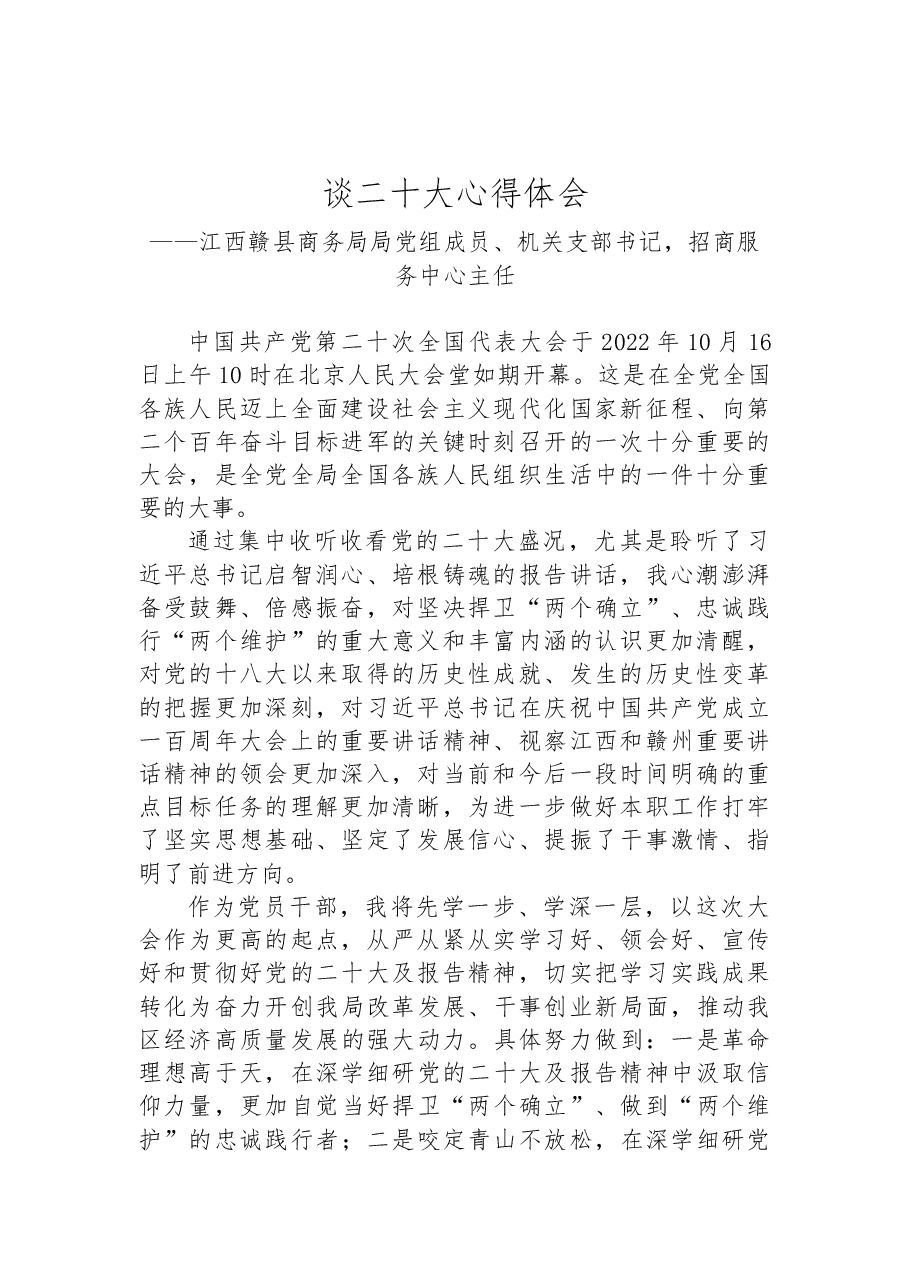 谈二十大心得体会

——江西赣县商务局局党组成员、机关支部书记，招商服务中心主任

中国共产党第二十次全国代表大会于2022年10月16日上午10时在北京人民大会堂如期开幕。这是在全党全国各族人民迈上全面建设社会主义现代化国家新征程、向第二个百年奋斗目标进军的关键时刻召开的一次十分重要的大会，是全党全局全国各族人民组织生活中的一件十分重要的大事。

通过集中收听收看党的二十大盛况，尤其是聆听了习近平总书记启智润心、培根铸魂的报告讲话，我心潮澎湃备受鼓舞、倍感振奋，对坚决捍卫“两个确立”、忠诚践行“两个维护”的重大意义和丰富内涵的认识更加清醒，对党的十八大以来取得的历史性成就、发生的历史性变革的把握更加深刻，对习近平总书记在庆祝中国共产党成立一百周年大会上的重要讲话精神、视察江西和赣州重要讲话精神的领会更加深入，对当前和今后一段时间明确的重点目标任务的理解更加清晰，为进一步做好本职工作打牢了坚实思想基础、坚定了发展信心、提振了干事激情、指明了前进方向。

作为党员干部，我将先学一步、学深一层，以这次大会作为更高的起点，从严从紧从实学习好、领会好、宣传好和贯彻好党的二十大及报告精神，切实把学习实践成果转化为奋力开创我局改革发展、干事创业新局面，推动我区经济高质量发展的强大动力。具体努力做到：一是革命理想高于天，在深学细研党的二十大及报告精神中汲取信仰力量，更加自觉当好捍卫“两个确立”、做到“两个维护”的忠诚践行者；二是咬定青山不放松，在深学细研党